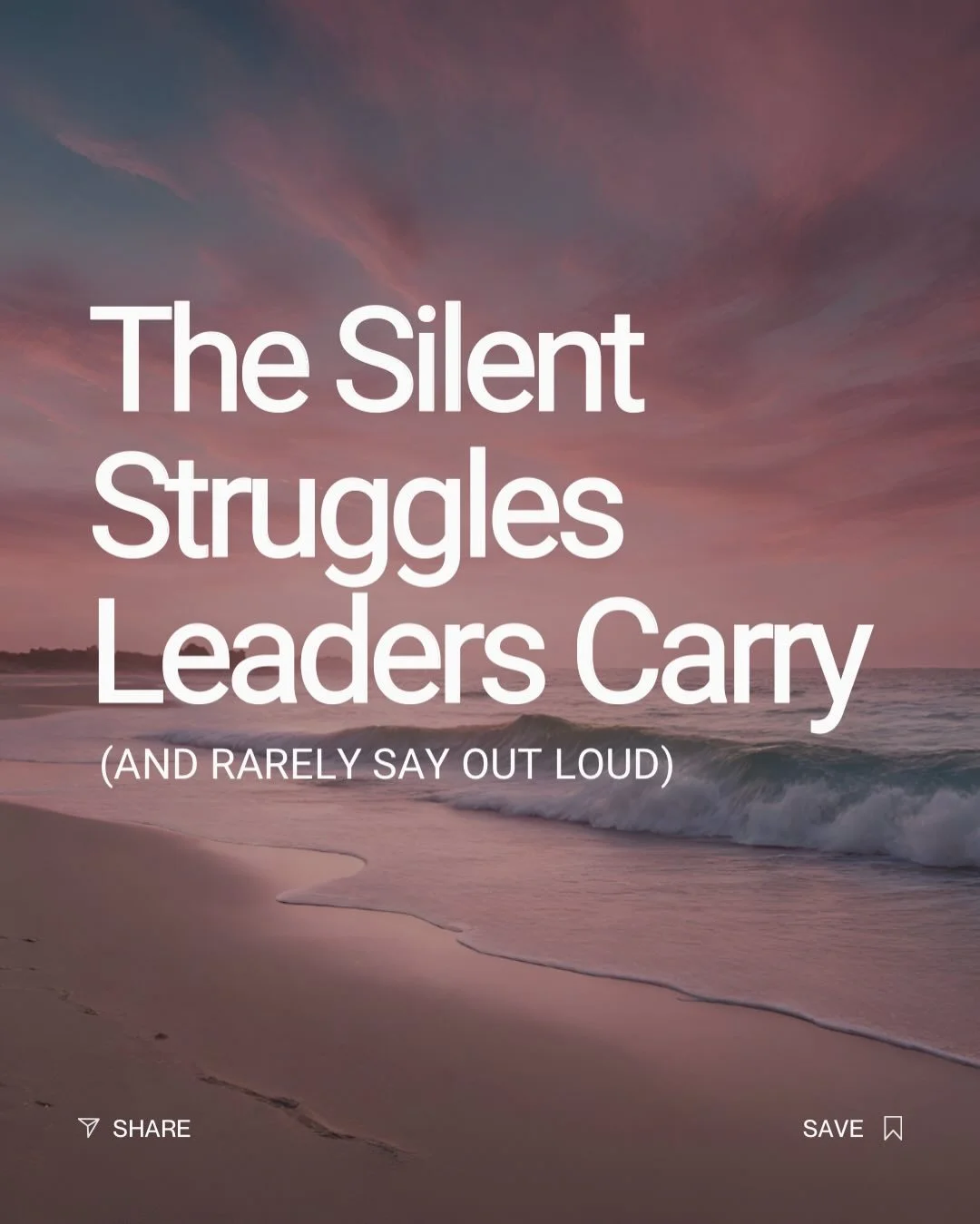 The Silent Struggles Leaders Carry

(AND RARELY SAY OUT LOUD)

SHARE

SAVE